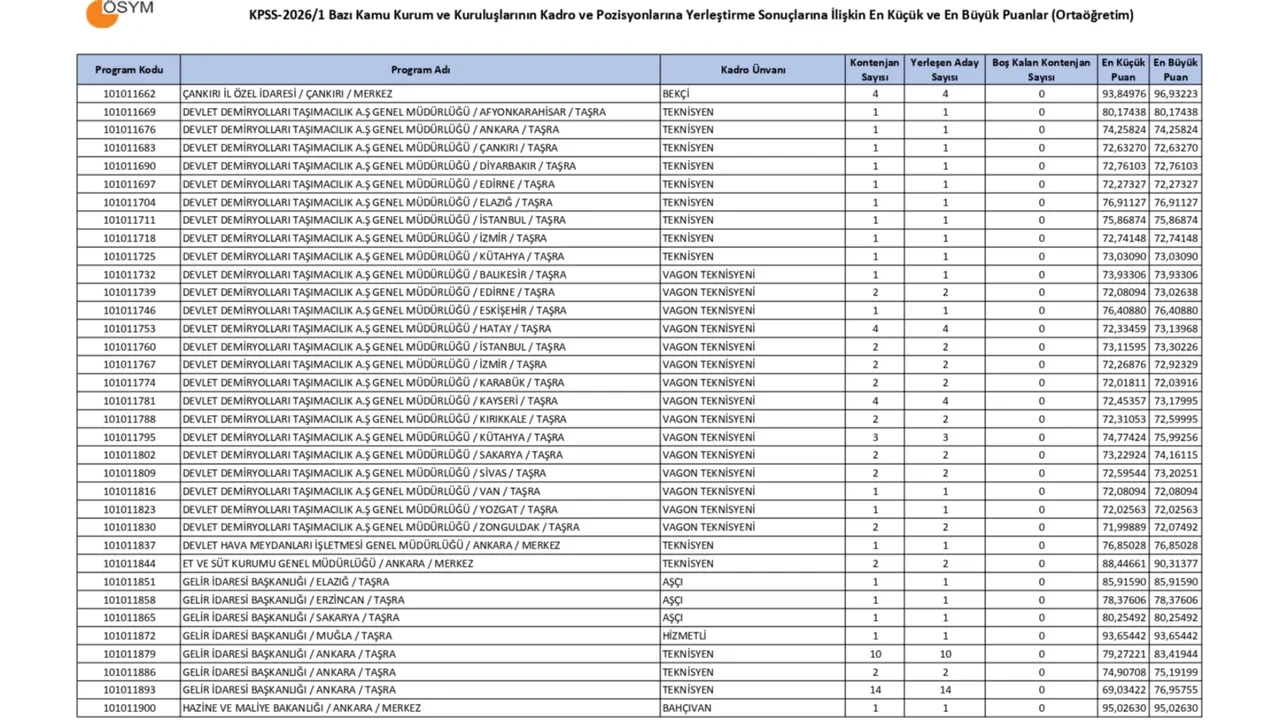 ÖSYM

KPSS-2026/1 Bazı Kamu Kurum ve Kuruluşlarının Kadro ve Pozisyonlarına Yerleştirme Sonuçlarına İlişkin En Küçük ve En Büyük Puanlar (Ortaöğretim)

| Program Kodu | Program Adı | Kadro Ünvanı | Kontenjan Sayısı | Yerleşen Aday Sayısı | Boş Kalan Kontenjan Sayısı | En Küçük Puan | En Büyük Puan |
|---|---|---|---|---|---|---|---|
| 101011662 | ÇANKIRI İL ÖZEL İDARESİ / ÇANKIRI / MERKEZ | BEKÇİ | 4 | 4 | 0 | 93,84976 | 96,93223 |
| 101011669 | DEVLET DEMİRYOLLARI TAŞIMACILIK A.Ş GENEL MÜDÜRLÜĞÜ / AFYONKARAHİSAR / TAŞRA | TEKNİSYEN | 1 | 1 | 0 | 80,17438 | 80,17438 |
| 101011676 | DEVLET DEMİRYOLLARI TAŞIMACILIK A.Ş GENEL MÜDÜRLÜĞÜ / ANKARA / TAŞRA | TEKNİSYEN | 1 | 1 | 0 | 74,25824 | 74,25824 |
| 101011683 | DEVLET DEMİRYOLLARI TAŞIMACILIK A.Ş GENEL MÜDÜRLÜĞÜ / ÇANKIRI / TAŞRA | TEKNİSYEN | 1 | 1 | 0 | 72,63270 | 72,63270 |
| 101011690 | DEVLET DEMİRYOLLARI TAŞIMACILIK A.Ş GENEL MÜDÜRLÜĞÜ / DİYARBAKIR / TAŞRA | TEKNİSYEN | 1 | 1 | 0 | 72,76103 | 72,76103 |
| 101011697 | DEVLET DEMİRYOLLARI TAŞIMACILIK A.Ş GENEL MÜDÜRLÜĞÜ / EDİRNE / TAŞRA | TEKNİSYEN | 1 | 1 | 0 | 72,27327 | 72,27327 |
| 101011704 | DEVLET DEMİRYOLLARI TAŞIMACILIK A.Ş GENEL MÜDÜRLÜĞÜ / ELAZIĞ / TAŞRA | TEKNİSYEN | 1 | 1 | 0 | 76,91127 | 76,91127 |
| 101011711 | DEVLET DEMİRYOLLARI TAŞIMACILIK A.Ş GENEL MÜDÜRLÜĞÜ / İSTANBUL / TAŞRA | TEKNİSYEN | 1 | 1 | 0 | 75,86874 | 75,86874 |
| 101011718 | DEVLET DEMİRYOLLARI TAŞIMACILIK A.Ş GENEL MÜDÜRLÜĞÜ / İZMİR / TAŞRA | TEKNİSYEN | 1 | 1 | 0 | 72,74148 | 72,74148 |
| 101011725 | DEVLET DEMİRYOLLARI TAŞIMACILIK A.Ş GENEL MÜDÜRLÜĞÜ / KÜTAHYA / TAŞRA | TEKNİSYEN | 1 | 1 | 0 | 73,03090 | 73,03090 |
| 101011732 | DEVLET DEMİRYOLLARI TAŞIMACILIK A.Ş GENEL MÜDÜRLÜĞÜ / BALIKESİR / TAŞRA | VAGON TEKNİSYENİ | 1 | 1 | 0 | 73,93306 | 73,93306 |
| 101011739 | DEVLET DEMİRYOLLARI TAŞIMACILIK A.Ş GENEL MÜDÜRLÜĞÜ / EDİRNE / TAŞRA | VAGON TEKNİSYENİ | 2 | 2 | 0 | 72,08094 | 73,02638 |
| 101011746 | DEVLET DEMİRYOLLARI TAŞIMACILIK A.Ş GENEL MÜDÜRLÜĞÜ / ESKİŞEHİR / TAŞRA | VAGON TEKNİSYENİ | 1 | 1 | 0 | 76,40880 | 76,40880 |
| 101011753 | DEVLET DEMİRYOLLARI TAŞIMACILIK A.Ş GENEL MÜDÜRLÜĞÜ / HATAY / TAŞRA | VAGON TEKNİSYENİ | 4 | 4 | 0 | 72,33459 | 73,13968 |
| 101011760 | DEVLET DEMİRYOLLARI TAŞIMACILIK A.Ş GENEL MÜDÜRLÜĞÜ / İSTANBUL / TAŞRA | VAGON TEKNİSYENİ | 2 | 2 | 0 | 73,11595 | 73,30226 |
| 101011767 | DEVLET DEMİRYOLLARI TAŞIMACILIK A.Ş GENEL MÜDÜRLÜĞÜ / İZMİR / TAŞRA | VAGON TEKNİSYENİ | 2 | 2 | 0 | 72,26876 | 72,92329 |
| 101011774 | DEVLET DEMİRYOLLARI TAŞIMACILIK A.Ş GENEL MÜDÜRLÜĞÜ / KARABÜK / TAŞRA | VAGON TEKNİSYENİ | 2 | 2 | 0 | 72,01811 | 72,03916 |
| 101011781 | DEVLET DEMİRYOLLARI TAŞIMACILIK A.Ş GENEL MÜDÜRLÜĞÜ / KAYSERİ / TAŞRA | VAGON TEKNİSYENİ | 4 | 4 | 0 | 72,45357 | 73,17995 |
| 101011788 | DEVLET DEMİRYOLLARI TAŞIMACILIK A.Ş GENEL MÜDÜRLÜĞÜ / KIRIKKALE / TAŞRA | VAGON TEKNİSYENİ | 2 | 2 | 0 | 72,31053 | 72,59995 |
| 101011795 | DEVLET DEMİRYOLLARI TAŞIMACILIK A.Ş GENEL MÜDÜRLÜĞÜ / KÜTAHYA / TAŞRA | VAGON TEKNİSYENİ | 3 | 3 | 0 | 74,77424 | 75,99256 |
| 101011802 | DEVLET DEMİRYOLLARI TAŞIMACILIK A.Ş GENEL MÜDÜRLÜĞÜ / SAKARYA / TAŞRA | VAGON TEKNİSYENİ | 2 | 2 | 0 | 73,22924 | 74,16115 |
| 101011809 | DEVLET DEMİRYOLLARI TAŞIMACILIK A.Ş GENEL MÜDÜRLÜĞÜ / SİVAS / TAŞRA | VAGON TEKNİSYENİ | 2 | 2 | 0 | 72,59544 | 73,20251 |
| 101011816 | DEVLET DEMİRYOLLARI TAŞIMACILIK A.Ş GENEL MÜDÜRLÜĞÜ / VAN / TAŞRA | VAGON TEKNİSYENİ | 1 | 1 | 0 | 72,08094 | 72,08094 |
| 101011823 | DEVLET DEMİRYOLLARI TAŞIMACILIK A.Ş GENEL MÜDÜRLÜĞÜ / YOZGAT / TAŞRA | VAGON TEKNİSYENİ | 1 | 1 | 0 | 72,02563 | 72,02563 |
| 101011830 | DEVLET DEMİRYOLLARI TAŞIMACILIK A.Ş GENEL MÜDÜRLÜĞÜ / ZONGULDAK / TAŞRA | VAGON TEKNİSYENİ | 2 | 2 | 0 | 71,99889 | 72,07492 |
| 101011837 | DEVLET HAVA MEYDANLARI İŞLETMESİ GENEL MÜDÜRLÜĞÜ / ANKARA / MERKEZ | TEKNİSYEN | 1 | 1 | 0 | 76,85028 | 76,85028 |
| 101011844 | ET VE SÜT KURUMU GENEL MÜDÜRLÜĞÜ / ANKARA / MERKEZ | TEKNİSYEN | 2 | 2 | 0 | 88,44661 | 90,31377 |
| 101011851 | GELİR İDARESİ BAŞKANLIĞI / ELAZIĞ / TAŞRA | AŞÇI | 1 | 1 | 0 | 85,91590 | 85,91590 |
| 101011858 | GELİR İDARESİ BAŞKANLIĞI / ERZİNCAN / TAŞRA | AŞÇI | 1 | 1 | 0 | 78,37606 | 78,37606 |
| 101011865 | GELİR İDARESİ BAŞKANLIĞI / SAKARYA / TAŞRA | AŞÇI | 1 | 1 | 0 | 80,25492 | 80,25492 |
| 101011872 | GELİR İDARESİ BAŞKANLIĞI / MUĞLA / TAŞRA | HİZMETLİ | 1 | 1 | 0 | 93,65442 | 93,65442 |
| 101011879 | GELİR İDARESİ BAŞKANLIĞI / ANKARA / TAŞRA | TEKNİSYEN | 10 | 10 | 0 | 79,27221 | 83,41944 |
| 101011886 | GELİR İDARESİ BAŞKANLIĞI / ANKARA / TAŞRA | TEKNİSYEN | 2 | 2 | 0 | 74,90708 | 75,19199 |
| 101011893 | GELİR İDARESİ BAŞKANLIĞI / ANKARA / TAŞRA | TEKNİSYEN | 14 | 14 | 0 | 69,03422 | 76,95755 |
| 101011900 | HAZİNE VE MALİYE BAKANLIĞI / ANKARA / MERKEZ | BAHÇIVAN | 1 | 1 | 0 | 95,02630 | 95,02630 |